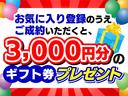 お気に入り登録のうえ
ご成約いただくと、
3,000円分の
ギフト券プレゼント